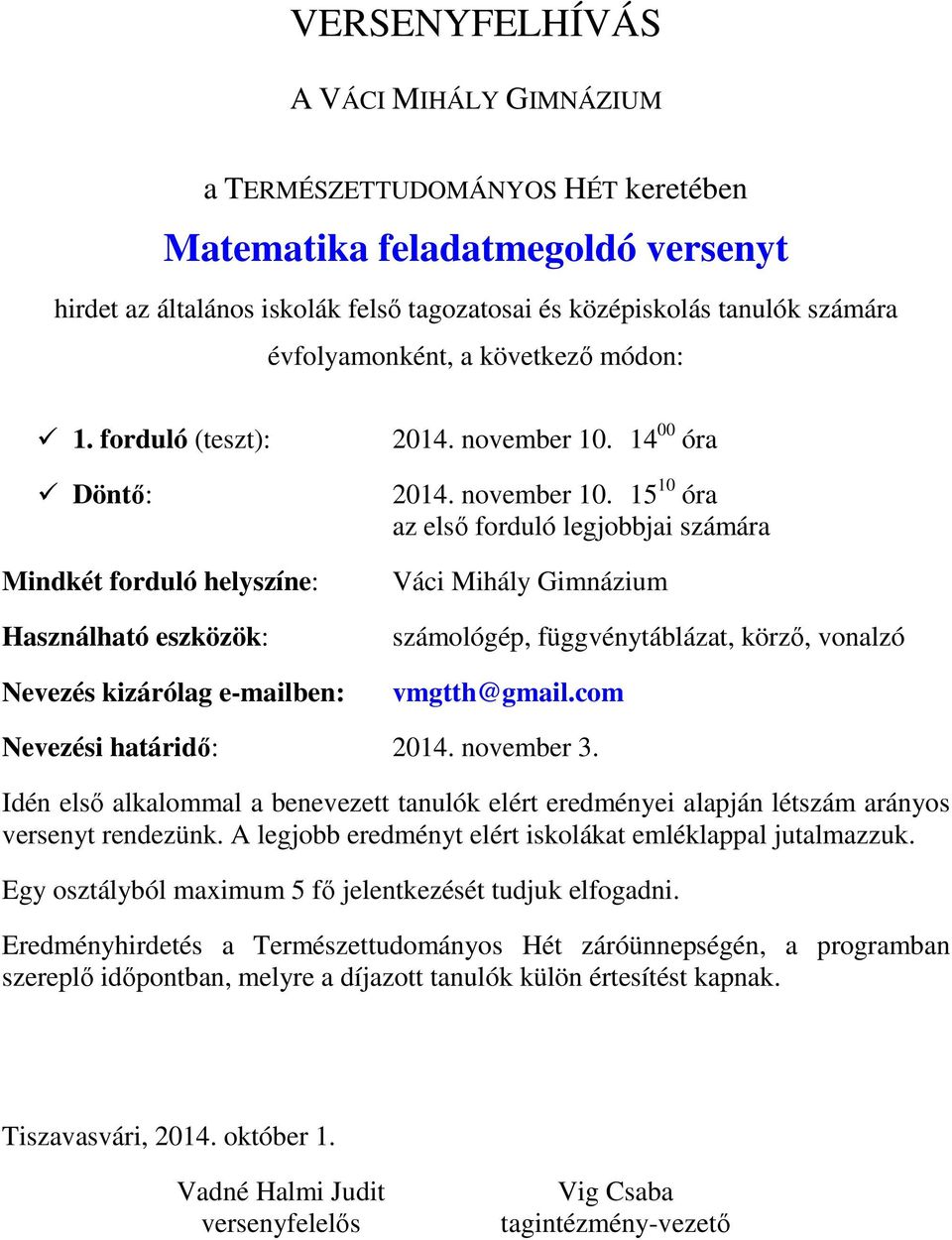 VERSENYFELHÍVÁS

A VÁCI MIHÁLY GIMNÁZIUM

a TERMÉSZETTUDOMÁNYOS HÉT keretében

Matematika feladatmegoldó versenyt

hirdet az általános iskolák felső tagozatosai és középiskolás tanulók számára évfolyamonként, a következő módon:

✓ 1. forduló (teszt): 2014. november 10. $14^{00}$ óra

✓ Döntő: 2014. november 10. $15^{10}$ óra az első forduló legjobbjai számára

Mindkét forduló helyszíne: Váci Mihály Gimnázium

Használható eszközök: számológép, függvénytáblázat, körző, vonalzó

Nevezés kizárólag e-mailben: vmgtth@gmail.com

Nevezési határidő: 2014. november 3.

Idén első alkalommal a benevezett tanulók elért eredményei alapján létszám arányos versenyt rendezünk. A legjobb eredményt elért iskolákat emléklappal jutalmazzuk.

Egy osztályból maximum 5 fő jelentkezését tudjuk elfogadni.

Eredményhirdetés a Természettudományos Hét záróünnepségén, a programban szereplő időpontban, melyre a díjazott tanulók külön értesítést kapnak.

Tiszavasvári, 2014. október 1.

Vadné Halmi Judit
versenyfelelős

Vig Csaba
tagintézmény-vezető